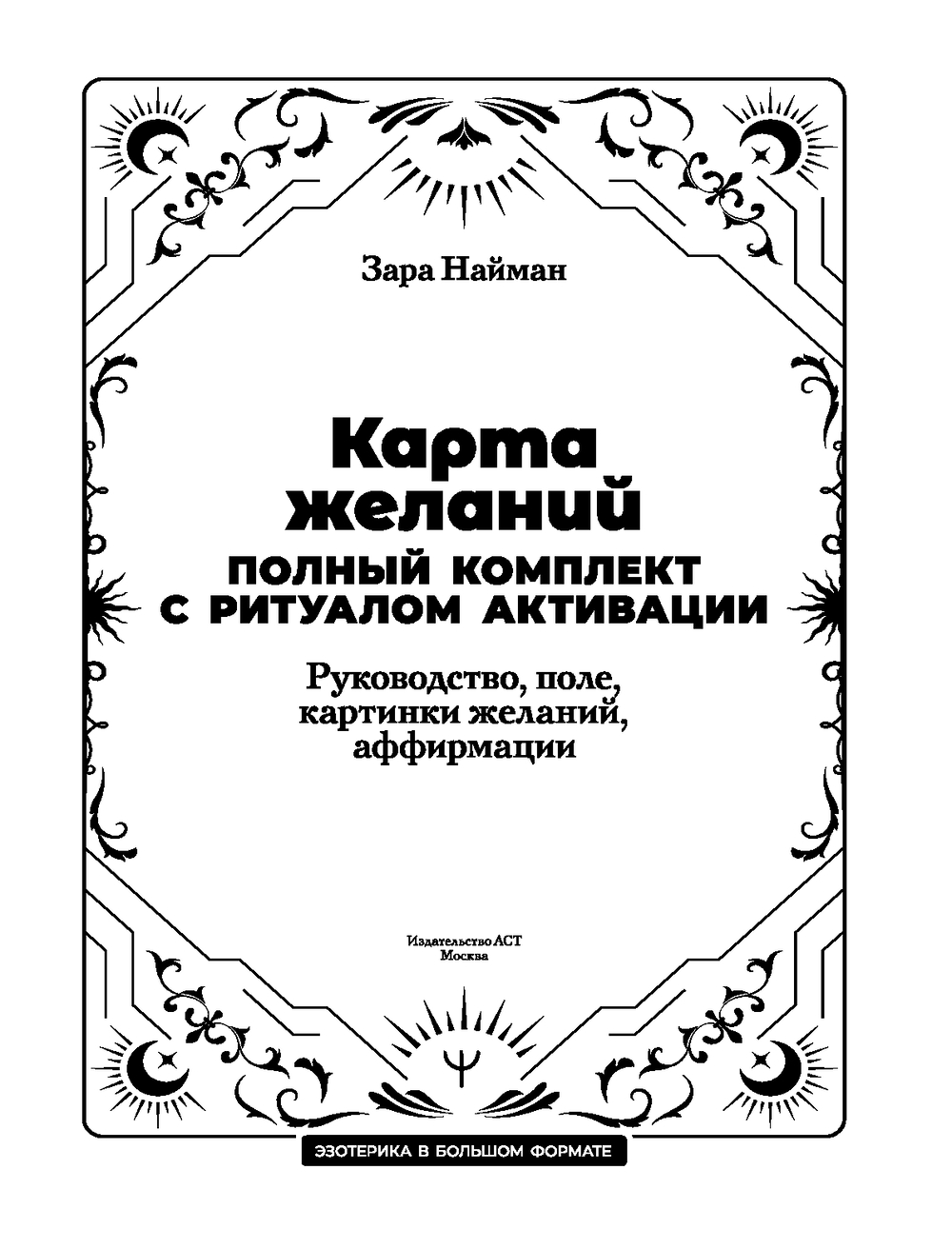 Зара Найман

Карта желаний

ПОЛНЫЙ КОМПЛЕКТ С РИТУАЛОМ АКТИВАЦИИ

Руководство, поле, картинки желаний, аффирмации

Издательство АСТ
Москва

ЭЗОТЕРИКА В БОЛЬШОМ ФОРМАТЕ